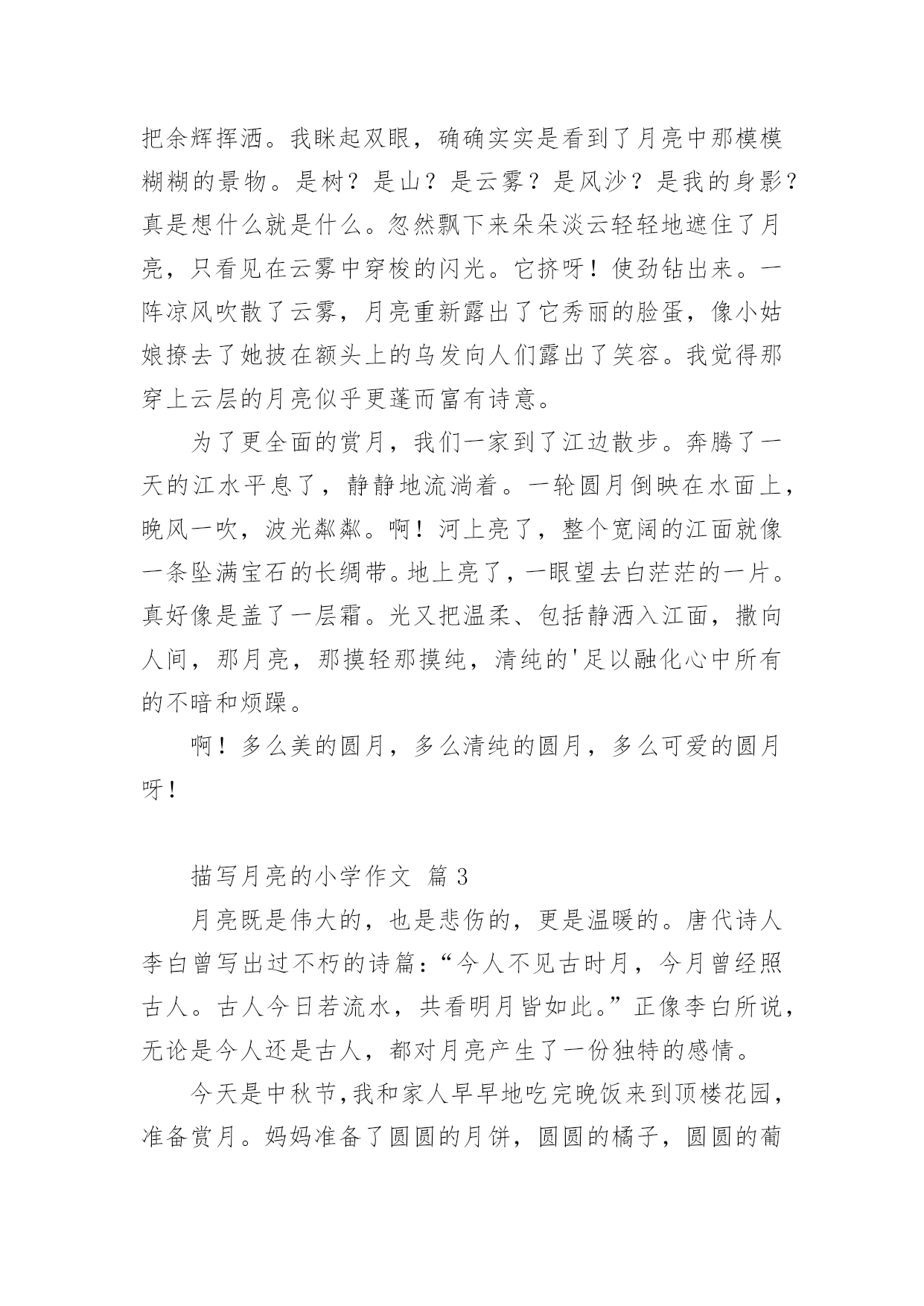 把余辉挥洒。我眯起双眼，确确实实是看到了月亮中那模模糊糊的景物。是树？是山？是云雾？是风沙？是我的身影？真是想什么就是什么。忽然飘下来朵朵淡云轻轻地遮住了月亮，只看见在云雾中穿梭的闪光。它挤呀！使劲钻出来。一阵凉风吹散了云雾，月亮重新露出了它秀丽的脸蛋，像小姑娘撩去了她披在额头上的乌发向人们露出了笑容。我觉得那穿上云层的月亮似乎更蓬而富有诗意。

为了更全面的赏月，我们一家到了江边散步。奔腾了一天的江水平息了，静静地流淌着。一轮圆月倒映在水面上，晚风一吹，波光粼粼。啊！河上亮了，整个宽阔的江面就像一条坠满宝石的长绸带。地上亮了，一眼望去白茫茫的一片。真好像是盖了一层霜。光又把温柔、包括静洒入江面，撒向人间，那月亮，那摸轻那摸纯，清纯的'足以融化心中所有的不暗和烦躁。

啊！多么美的圆月，多么清纯的圆月，多么可爱的圆月呀！

描写月亮的小学作文 篇3

月亮既是伟大的，也是悲伤的，更是温暖的。唐代诗人李白曾写出过不朽的诗篇：“今人不见古时月，今月曾经照古人。古人今日若流水，共看明月皆如此。”正像李白所说，无论是今人还是古人，都对月亮产生了一份独特的感情。

今天是中秋节，我和家人早早地吃完晚饭来到顶楼花园，准备赏月。妈妈准备了圆圆的月饼，圆圆的橘子，圆圆的葡